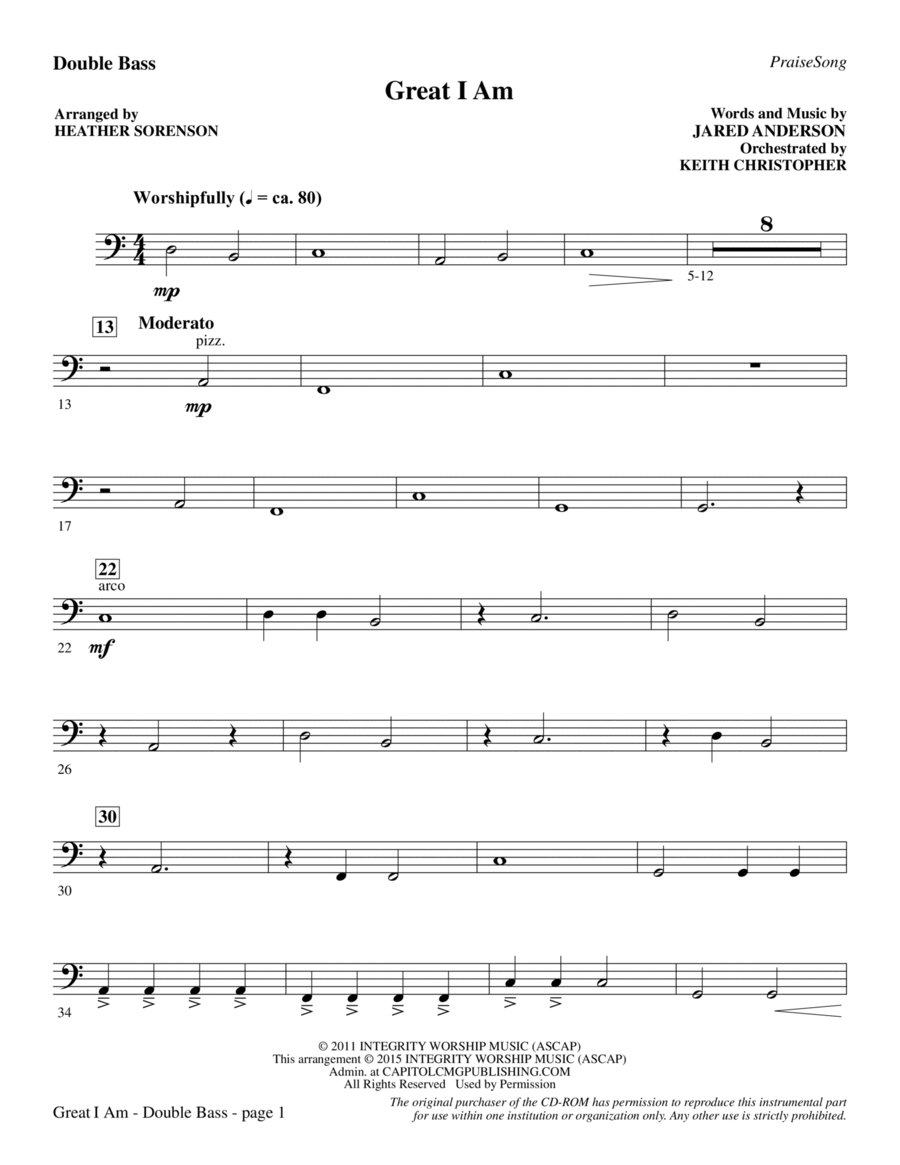 Double Bass

PraiseSong

Great I Am

Arranged by
HEATHER SORENSON

Words and Music by
JARED ANDERSON
Orchestrated by
KEITH CHRISTOPHER

Worshipfully (♩ = ca. 80)

mp

8

5-12

13 Moderato

pizz.

13

mp

17

22

arco

22 mf

26

30

30

34

© 2011 INTEGRITY WORSHIP MUSIC (ASCAP)
This arrangement © 2015 INTEGRITY WORSHIP MUSIC (ASCAP)
Admin. at CAPITOLCMGPUBLISHING.COM
All Rights Reserved Used by Permission

Great I Am - Double Bass - page 1

The original purchaser of the CD-ROM has permission to reproduce this instrumental part for use within one institution or organization only. Any other use is strictly prohibited.